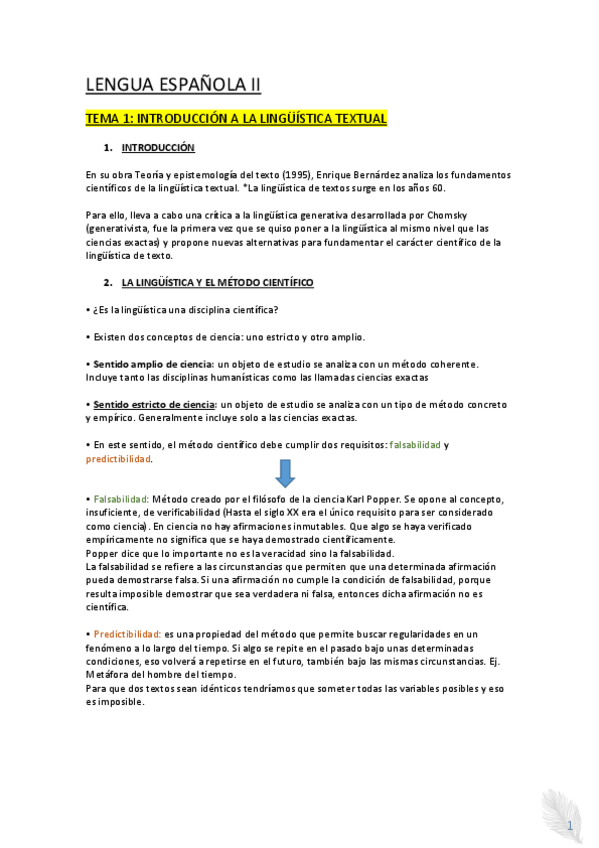 LENGUA ESPAÑOLA II

TEMA 1: INTRODUCCIÓN A LA LINGÜÍSTICA TEXTUAL

1. INTRODUCCIÓN

En su obra Teoría y epistemología del texto (1995), Enrique Bernárdez analiza los fundamentos científicos de la lingüística textual. *La lingüística de textos surge en los años 60.

Para ello, lleva a cabo una crítica a la lingüística generativa desarrollada por Chomsky (generativista, fue la primera vez que se quiso poner a la lingüística al mismo nivel que las ciencias exactas) y propone nuevas alternativas para fundamentar el carácter científico de la lingüística de texto.

2. LA LINGÜÍSTICA Y EL MÉTODO CIENTÍFICO

• ¿Es la lingüística una disciplina científica?

• Existen dos conceptos de ciencia: uno estricto y otro amplio.

• Sentido amplio de ciencia: un objeto de estudio se analiza con un método coherente. Incluye tanto las disciplinas humanísticas como las llamadas ciencias exactas

• Sentido estricto de ciencia: un objeto de estudio se analiza con un tipo de método concreto y empírico. Generalmente incluye solo a las ciencias exactas.

• En este sentido, el método científico debe cumplir dos requisitos: falsabilidad y predictibilidad.

• Falsabilidad: Método creado por el filósofo de la ciencia Karl Popper. Se opone al concepto, insuficiente, de verificabilidad (Hasta el siglo XX era el único requisito para ser considerado como ciencia). En ciencia no hay afirmaciones inmutables. Que algo se haya verificado empíricamente no significa que se haya demostrado científicamente.
Popper dice que lo importante no es la veracidad sino la falsabilidad.
La falsabilidad se refiere a las circunstancias que permiten que una determinada afirmación pueda demostrarse falsa. Si una afirmación no cumple la condición de falsabilidad, porque resulta imposible demostrar que sea verdadera ni falsa, entonces dicha afirmación no es científica.

• Predictibilidad: es una propiedad del método que permite buscar regularidades en un fenómeno a lo largo del tiempo. Si algo se repite en el pasado bajo unas determinadas condiciones, eso volverá a repetirse en el futuro, también bajo las mismas circunstancias. Ej. Metáfora del hombre del tiempo.
Para que dos textos sean idénticos tendríamos que someter todas las variables posibles y eso es imposible.

1